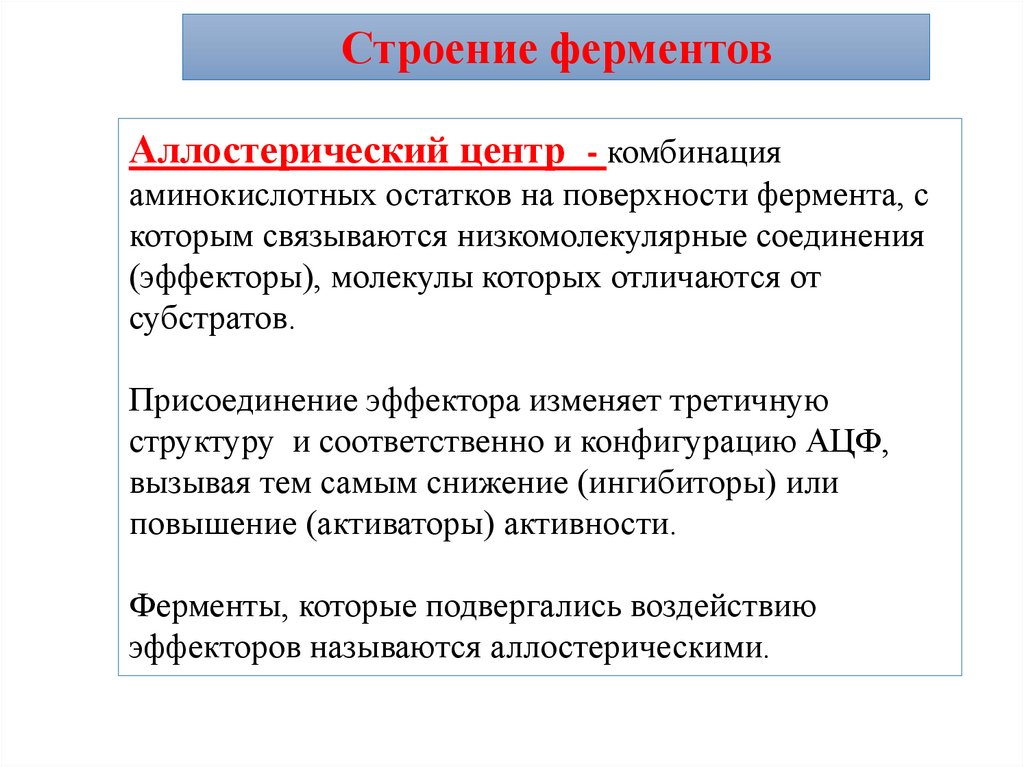 Строение ферментов

Аллостерический центр - комбинация аминокислотных остатков на поверхности фермента, с которым связываются низкомолекулярные соединения (эффекторы), молекулы которых отличаются от субстратов.

Присоединение эффектора изменяет третичную структуру и соответственно и конфигурацию АЦФ, вызывая тем самым снижение (ингибиторы) или повышение (активаторы) активности.

Ферменты, которые подвергались воздействию эффекторов называются аллостерическими.